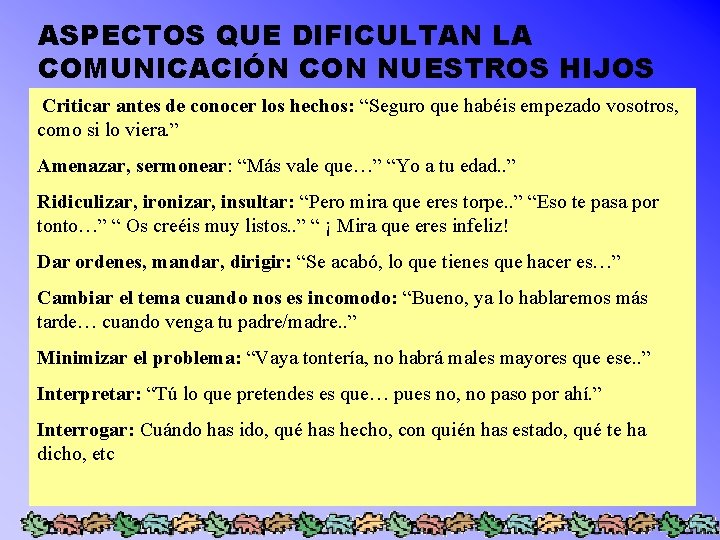 ASPECTOS QUE DIFICULTAN LA COMUNICACIÓN CON NUESTROS HIJOS

Criticar antes de conocer los hechos: “Seguro que habéis empezado vosotros, como si lo viera.”

Amenazar, sermonear: “Más vale que…” “Yo a tu edad..”

Ridiculizar, ironizar, insultar: “Pero mira que eres torpe..” “Eso te pasa por tonto…” “ Os creéis muy listos..” “ ¡ Mira que eres infeliz!

Dar ordenes, mandar, dirigir: “Se acabó, lo que tienes que hacer es…”

Cambiar el tema cuando nos es incomodo: “Bueno, ya lo hablaremos más tarde… cuando venga tu padre/madre..”

Minimizar el problema: “Vaya tontería, no habrá males mayores que ese..”

Interpretar: “Tú lo que pretendes es que… pues no, no paso por ahí.”

Interrogar: Cuándo has ido, qué has hecho, con quién has estado, qué te ha dicho, etc